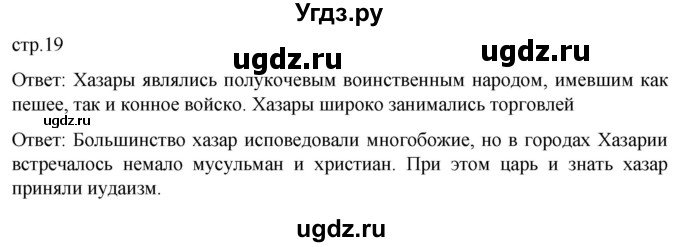 Угдз.ру

стр.19

ugdz.ru ugdz.ru

Ответ: Хазары являлись полукочевым воинственным народом, имевшим как пешее, так и конное войско. Хазары широко занимались торговлей

ugdz.ru

Ответ: Большинство хазар исповедовали многобожие, но в городах Хазарии встречалось немало мусульман и христиан. При этом царь и знать хазар приняли иудаизм.

ugdz.ru